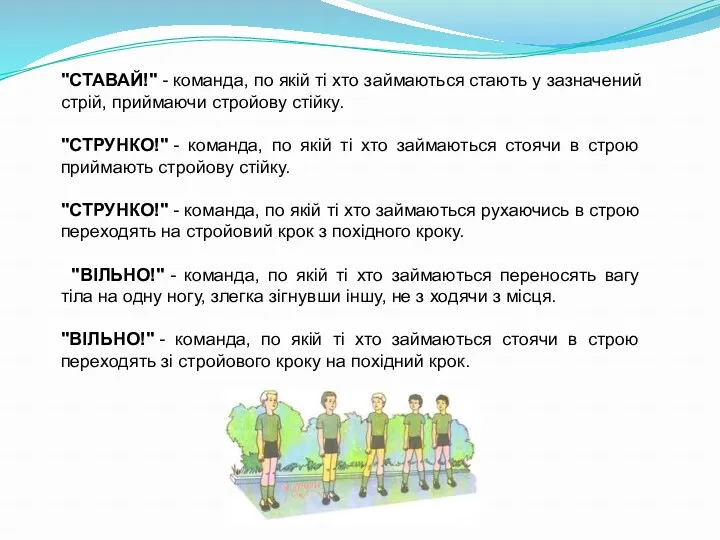 "СТАВАЙ!" - команда, по якій ті хто займаються стають у зазначений стрій, приймаючи стройову стійку.

"СТРУНКО!" - команда, по якій ті хто займаються стоячи в строю приймають стройову стійку.

"СТРУНКО!" - команда, по якій ті хто займаються рухаючись в строю переходять на стройовий крок з похідного кроку.

"ВІЛЬНО!" - команда, по якій ті хто займаються переносять вагу тіла на одну ногу, злегка зігнувши іншу, не з ходячи з місця.

"ВІЛЬНО!" - команда, по якій ті хто займаються стоячи в строю переходять зі стройового кроку на похідний крок.